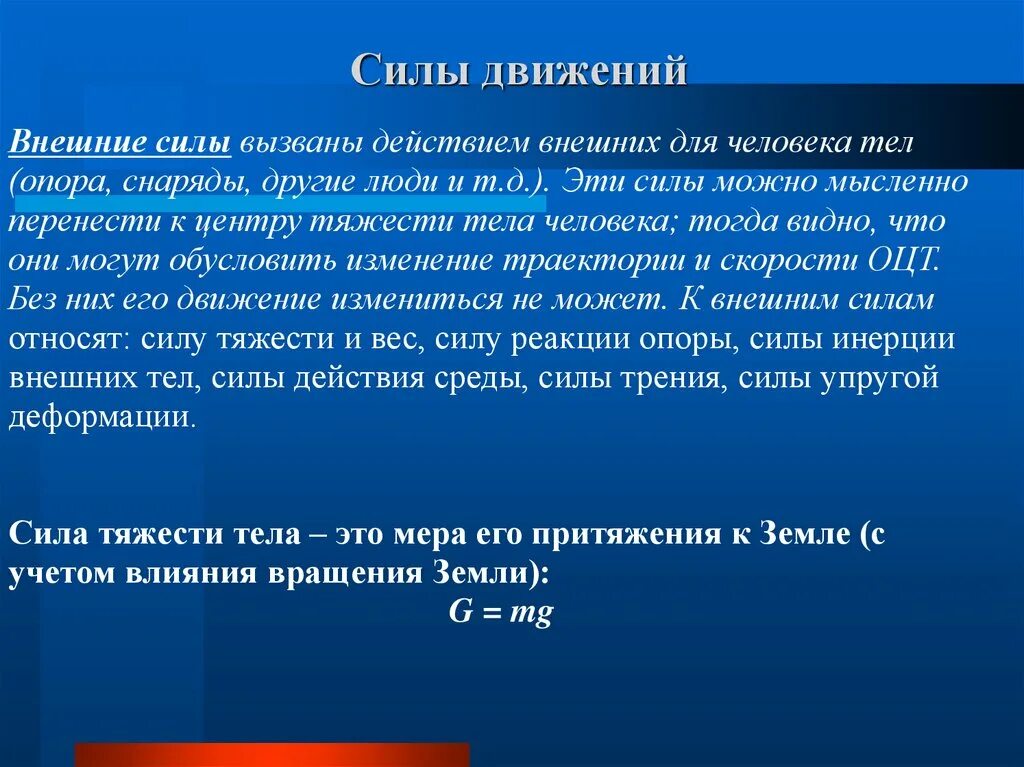 Силы движений

Внешние силы вызваны действием внешних для человека тел (опора, снаряды, другие люди и т.д.). Эти силы можно мысленно перенести к центру тяжести тела человека; тогда видно, что они могут обусловить изменение траектории и скорости ОЦТ. Без них его движение измениться не может. К внешним силам относят: силу тяжести и вес, силу реакции опоры, силы инерции внешних тел, силы действия среды, силы трения, силы упругой деформации.

Сила тяжести тела – это мера его притяжения к Земле (с учетом влияния вращения Земли):

$G = mg$